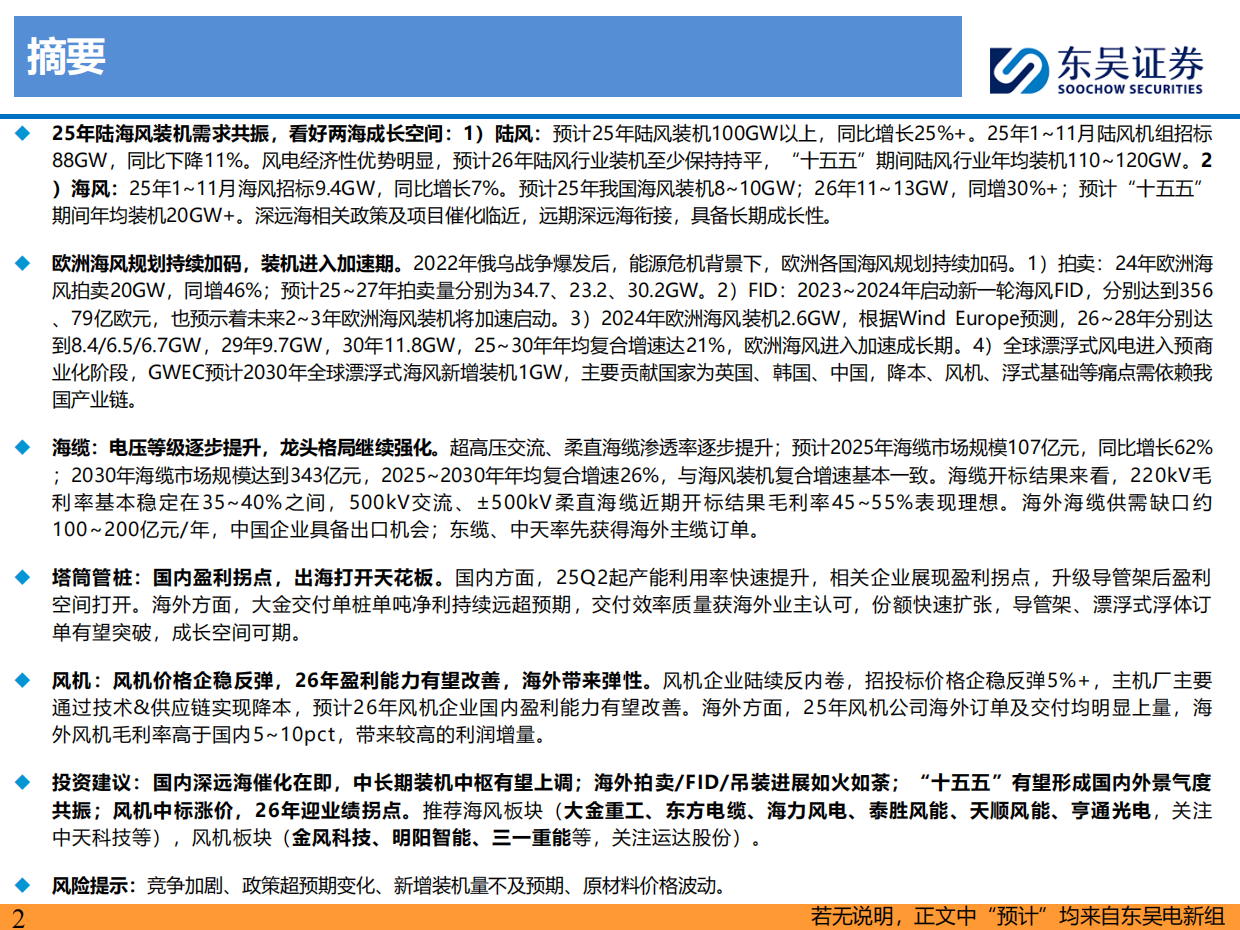 摘要

东吴证券
SOOCHOW SECURITIES

◆ 25年陆海风装机需求共振，看好两海成长空间：1）陆风：预计25年陆风装机100GW以上，同比增长25%+。25年1~11月陆风机组招标88GW，同比下降11%。风电经济性优势明显，预计26年陆风行业装机至少保持持平，“十五五”期间陆风行业年均装机110~120GW。2）海风：25年1~11月海风招标9.4GW，同比增长7%。预计25年我国海风装机8~10GW；26年11~13GW，同增30%+；预计“十五五”期间年均装机20GW+。深远海相关政策及项目催化临近，远期深远海衔接，具备长期成长性。

◆ 欧洲海风规划持续加码，装机进入加速期。2022年俄乌战争爆发后，能源危机背景下，欧洲各国海风规划持续加码。1）拍卖：24年欧洲海风拍卖20GW，同增46%；预计25~27年拍卖量分别为34.7、23.2、30.2GW。2）FID：2023~2024年启动新一轮海风FID，分别达到356、79亿欧元，也预示着未来2~3年欧洲海风装机将加速启动。3）2024年欧洲海风装机2.6GW，根据Wind Europe预测，26~28年分别达到8.4/6.5/6.7GW，29年9.7GW，30年11.8GW，25~30年年均复合增速达21%，欧洲海风进入加速成长期。4）全球漂浮式风电进入预商业化阶段，GWEC预计2030年全球漂浮式海风新增装机1GW，主要贡献国家为英国、韩国、中国，降本、风机、浮式基础等痛点需依赖我国产业链。

◆ 海缆：电压等级逐步提升，龙头格局继续强化。超高压交流、柔直海缆渗透率逐步提升；预计2025年海缆市场规模107亿元，同比增长62%；2030年海缆市场规模达到343亿元，2025~2030年年均复合增速26%，与海风装机复合增速基本一致。海缆开标结果来看，220kV毛利率基本稳定在35~40%之间，500kV交流、±500kV柔直海缆近期开标结果毛利率45~55%表现理想。海外海缆供需缺口约100~200亿元/年，中国企业具备出口机会；东缆、中天率先获得海外主缆订单。

◆ 塔筒管桩：国内盈利拐点，出海打开天花板。国内方面，25Q2起产能利用率快速提升，相关企业展现盈利拐点，升级导管架后盈利空间打开。海外方面，大金交付单桩单吨净利持续远超预期，交付效率质量获海外业主认可，份额快速扩张，导管架、漂浮式浮体订单有望突破，成长空间可期。

◆ 风机：风机价格企稳反弹，26年盈利能力有望改善，海外带来弹性。风机企业陆续反内卷，招投标价格企稳反弹5%+，主机厂主要通过技术&供应链实现降本，预计26年风机企业国内盈利能力有望改善。海外方面，25年风机公司海外订单及交付均明显上量，海外风机毛利率高于国内5~10pct，带来较高的利润增量。

◆ 投资建议：国内深远海催化在即，中长期装机中枢有望上调；海外拍卖/FID/吊装进展如火如荼；“十五五”有望形成国内外景气度共振；风机中标涨价，26年迎业绩拐点。推荐海风板块（大金重工、东方电缆、海力风电、泰胜风能、天顺风能、亨通光电，关注中天科技等），风机板块（金风科技、明阳智能、三一重能等，关注运达股份）。

◆ 风险提示：竞争加剧、政策超预期变化、新增装机量不及预期、原材料价格波动。

2
若无说明，正文中“预计”均来自东吴电新组